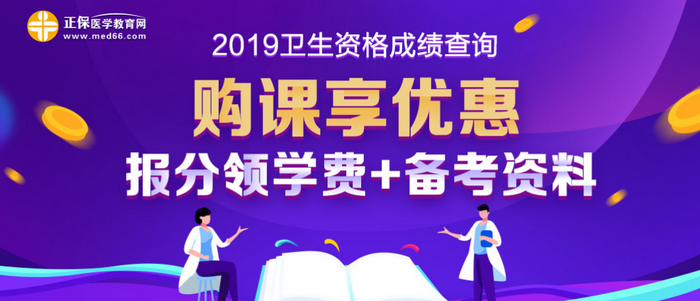 正保医学教育网
www.med66.com

2019卫生资格成绩查询

购课享优惠

报分领学费+备考资料